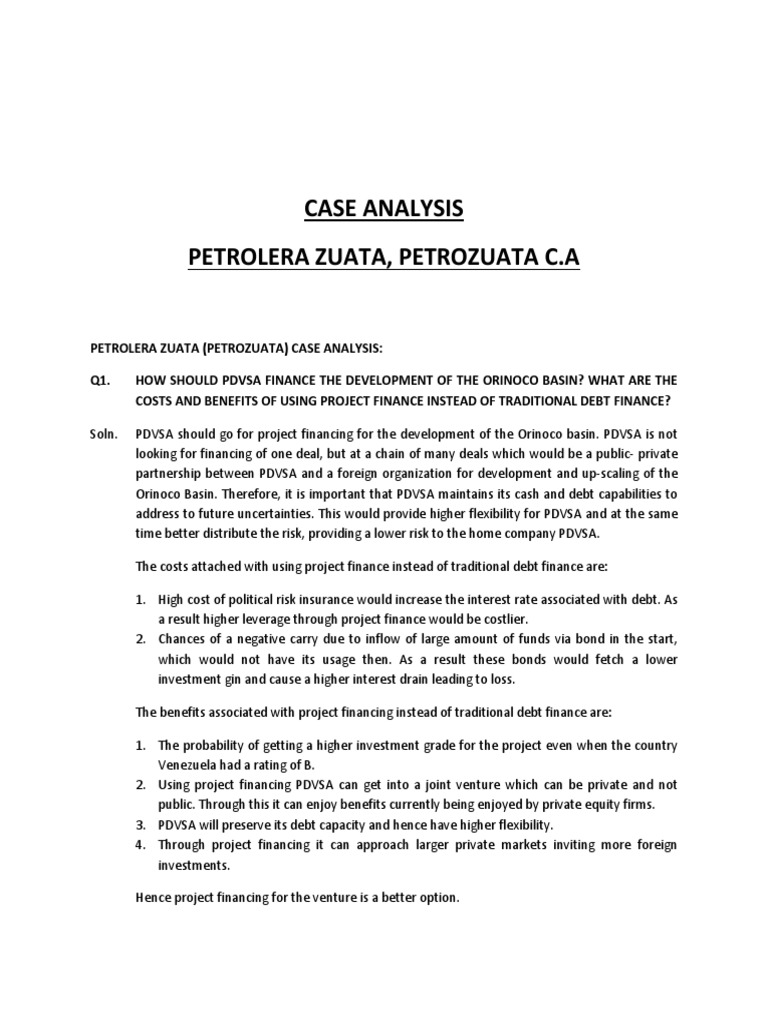 CASE ANALYSIS

PETROLERA ZUATA, PETROZUATA C.A

PETROLERA ZUATA (PETROZUATA) CASE ANALYSIS:

Q1. HOW SHOULD PDVSA FINANCE THE DEVELOPMENT OF THE ORINOCO BASIN? WHAT ARE THE COSTS AND BENEFITS OF USING PROJECT FINANCE INSTEAD OF TRADITIONAL DEBT FINANCE?

Soln. PDVSA should go for project financing for the development of the Orinoco basin. PDVSA is not looking for financing of one deal, but at a chain of many deals which would be a public- private partnership between PDVSA and a foreign organization for development and up-scaling of the Orinoco Basin. Therefore, it is important that PDVSA maintains its cash and debt capabilities to address to future uncertainties. This would provide higher flexibility for PDVSA and at the same time better distribute the risk, providing a lower risk to the home company PDVSA.

The costs attached with using project finance instead of traditional debt finance are:

1. High cost of political risk insurance would increase the interest rate associated with debt. As a result higher leverage through project finance would be costlier.
2. Chances of a negative carry due to inflow of large amount of funds via bond in the start, which would not have its usage then. As a result these bonds would fetch a lower investment gin and cause a higher interest drain leading to loss.

The benefits associated with project financing instead of traditional debt finance are:

1. The probability of getting a higher investment grade for the project even when the country Venezuela had a rating of B.
2. Using project financing PDVSA can get into a joint venture which can be private and not public. Through this it can enjoy benefits currently being enjoyed by private equity firms.
3. PDVSA will preserve its debt capacity and hence have higher flexibility.
4. Through project financing it can approach larger private markets inviting more foreign investments.

Hence project financing for the venture is a better option.